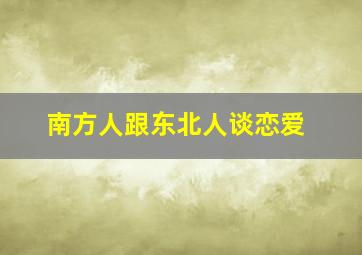 南方人跟东北人谈恋爱